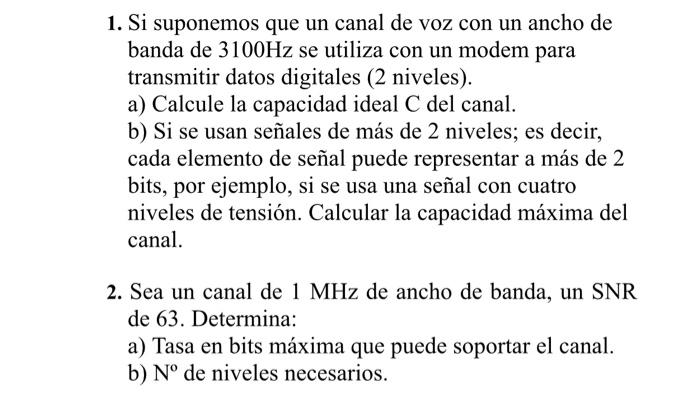 **1.** Si suponemos que un canal de voz con un ancho de banda de 3100Hz se utiliza con un modem para transmitir datos digitales (2 niveles).
a) Calcule la capacidad ideal C del canal.
b) Si se usan señales de más de 2 niveles; es decir, cada elemento de señal puede representar a más de 2 bits, por ejemplo, si se usa una señal con cuatro niveles de tensión. Calcular la capacidad máxima del canal.

**2.** Sea un canal de 1 MHz de ancho de banda, un SNR de 63. Determina:
a) Tasa en bits máxima que puede soportar el canal.
b) Nº de niveles necesarios.